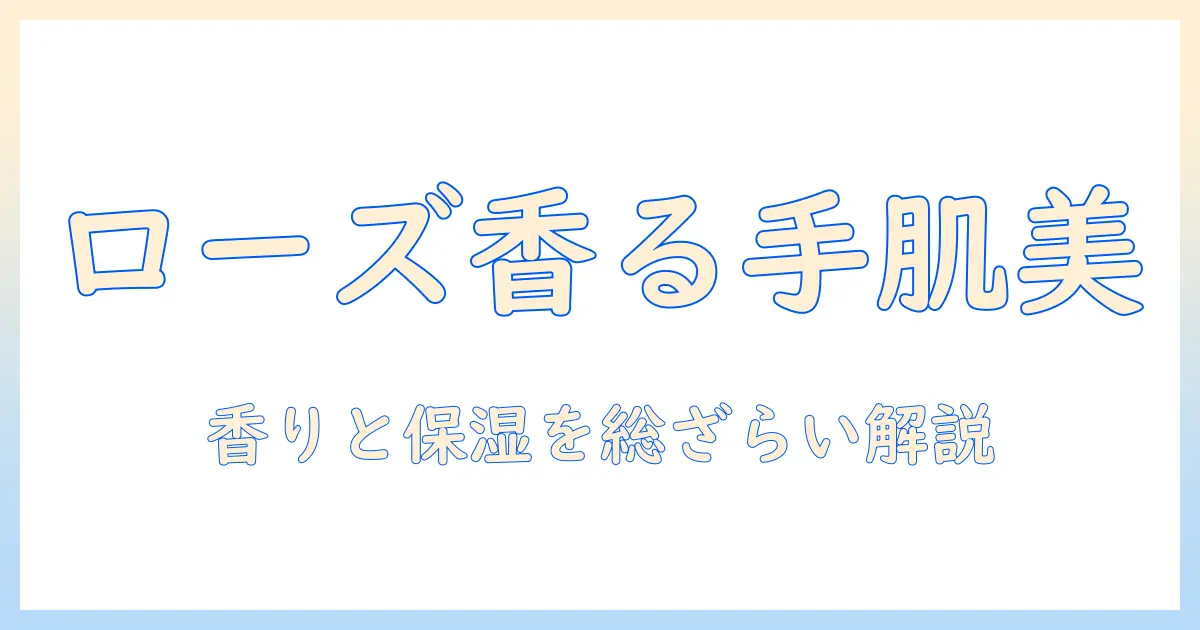 ローズ香る手肌美

香りと保湿を総ざらい解説